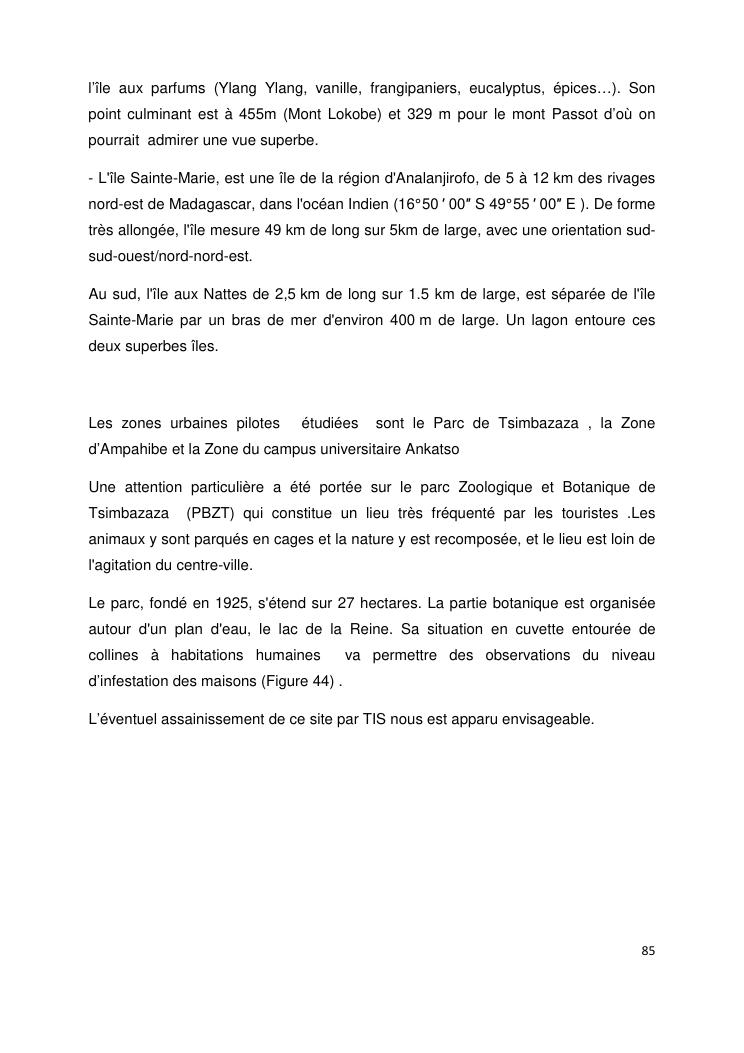 l'île aux parfums (Ylang Ylang, vanille, frangipaniers, eucalyptus, épices…). Son point culminant est à 455m (Mont Lokobe) et 329 m pour le mont Passot d'où on pourrait admirer une vue superbe.

- L'île Sainte-Marie, est une île de la région d'Analanjirofo, de 5 à 12 km des rivages nord-est de Madagascar, dans l'océan Indien (16°50 ′ 00″ S 49°55 ′ 00″ E ). De forme très allongée, l'île mesure 49 km de long sur 5km de large, avec une orientation sud-sud-ouest/nord-nord-est.

Au sud, l'île aux Nattes de 2,5 km de long sur 1.5 km de large, est séparée de l'île Sainte-Marie par un bras de mer d'environ 400 m de large. Un lagon entoure ces deux superbes îles.

Les zones urbaines pilotes étudiées sont le Parc de Tsimbazaza , la Zone d'Ampahibe et la Zone du campus universitaire Ankatso

Une attention particulière a été portée sur le parc Zoologique et Botanique de Tsimbazaza (PBZT) qui constitue un lieu très fréquenté par les touristes .Les animaux y sont parqués en cages et la nature y est recomposée, et le lieu est loin de l'agitation du centre-ville.

Le parc, fondé en 1925, s'étend sur 27 hectares. La partie botanique est organisée autour d'un plan d'eau, le lac de la Reine. Sa situation en cuvette entourée de collines à habitations humaines va permettre des observations du niveau d'infestation des maisons (Figure 44) .

L'éventuel assainissement de ce site par TIS nous est apparu envisageable.

85